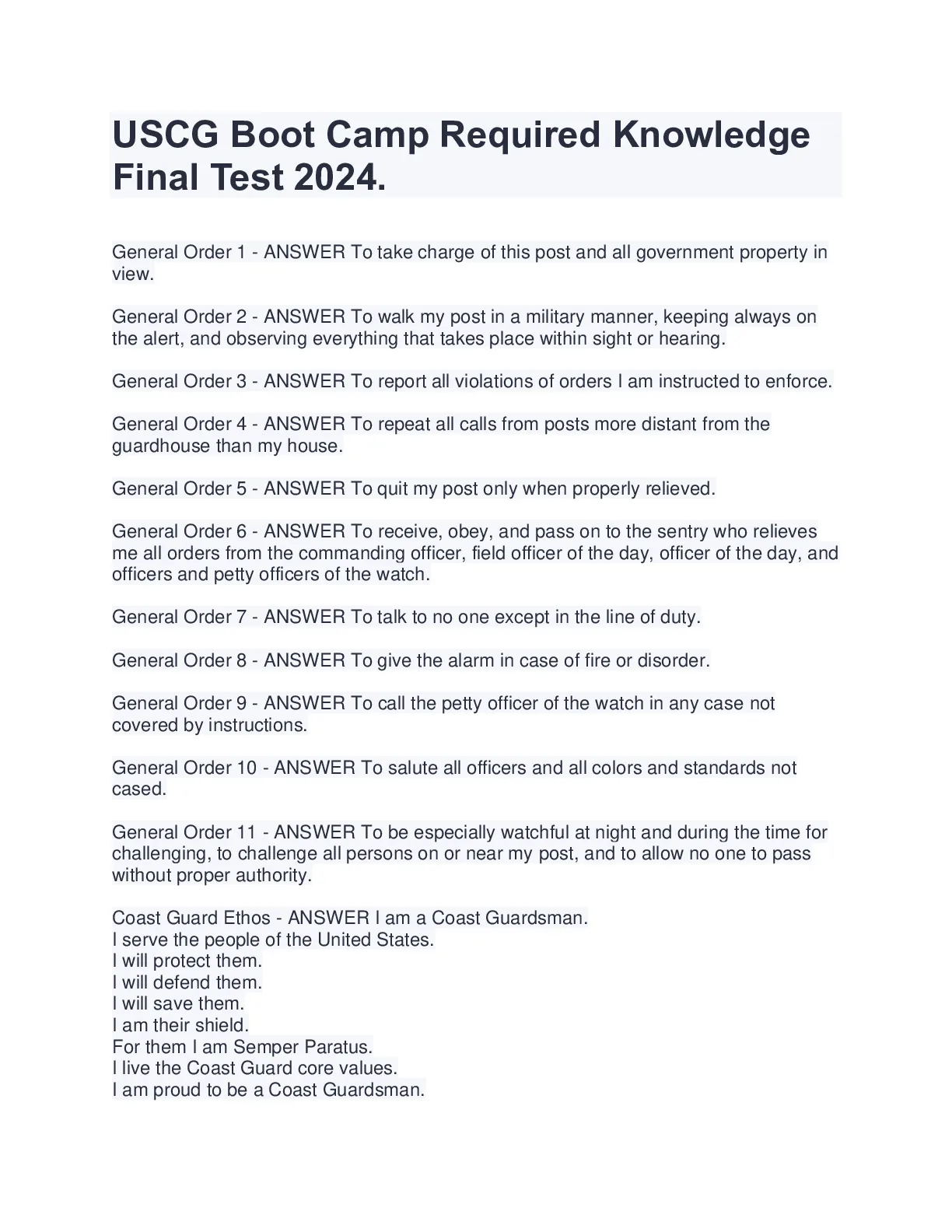 USCG Boot Camp Required Knowledge Final Test 2024.

General Order 1 - ANSWER To take charge of this post and all government property in view.

General Order 2 - ANSWER To walk my post in a military manner, keeping always on the alert, and observing everything that takes place within sight or hearing.

General Order 3 - ANSWER To report all violations of orders I am instructed to enforce.

General Order 4 - ANSWER To repeat all calls from posts more distant from the guardhouse than my house.

General Order 5 - ANSWER To quit my post only when properly relieved.

General Order 6 - ANSWER To receive, obey, and pass on to the sentry who relieves me all orders from the commanding officer, field officer of the day, officer of the day, and officers and petty officers of the watch.

General Order 7 - ANSWER To talk to no one except in the line of duty.

General Order 8 - ANSWER To give the alarm in case of fire or disorder.

General Order 9 - ANSWER To call the petty officer of the watch in any case not covered by instructions.

General Order 10 - ANSWER To salute all officers and all colors and standards not cased.

General Order 11 - ANSWER To be especially watchful at night and during the time for challenging, to challenge all persons on or near my post, and to allow no one to pass without proper authority.

Coast Guard Ethos - ANSWER I am a Coast Guardsman.
I serve the people of the United States.
I will protect them.
I will defend them.
I will save them.
I am their shield.
For them I am Semper Paratus.
I live the Coast Guard core values.
I am proud to be a Coast Guardsman.